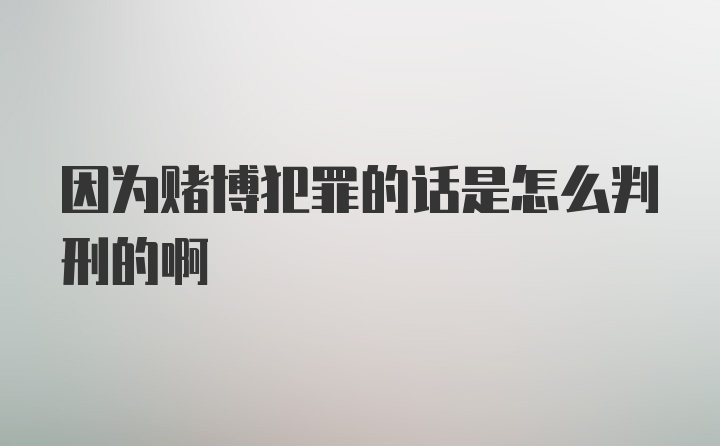 因为赌博犯罪的话是怎么判刑的啊